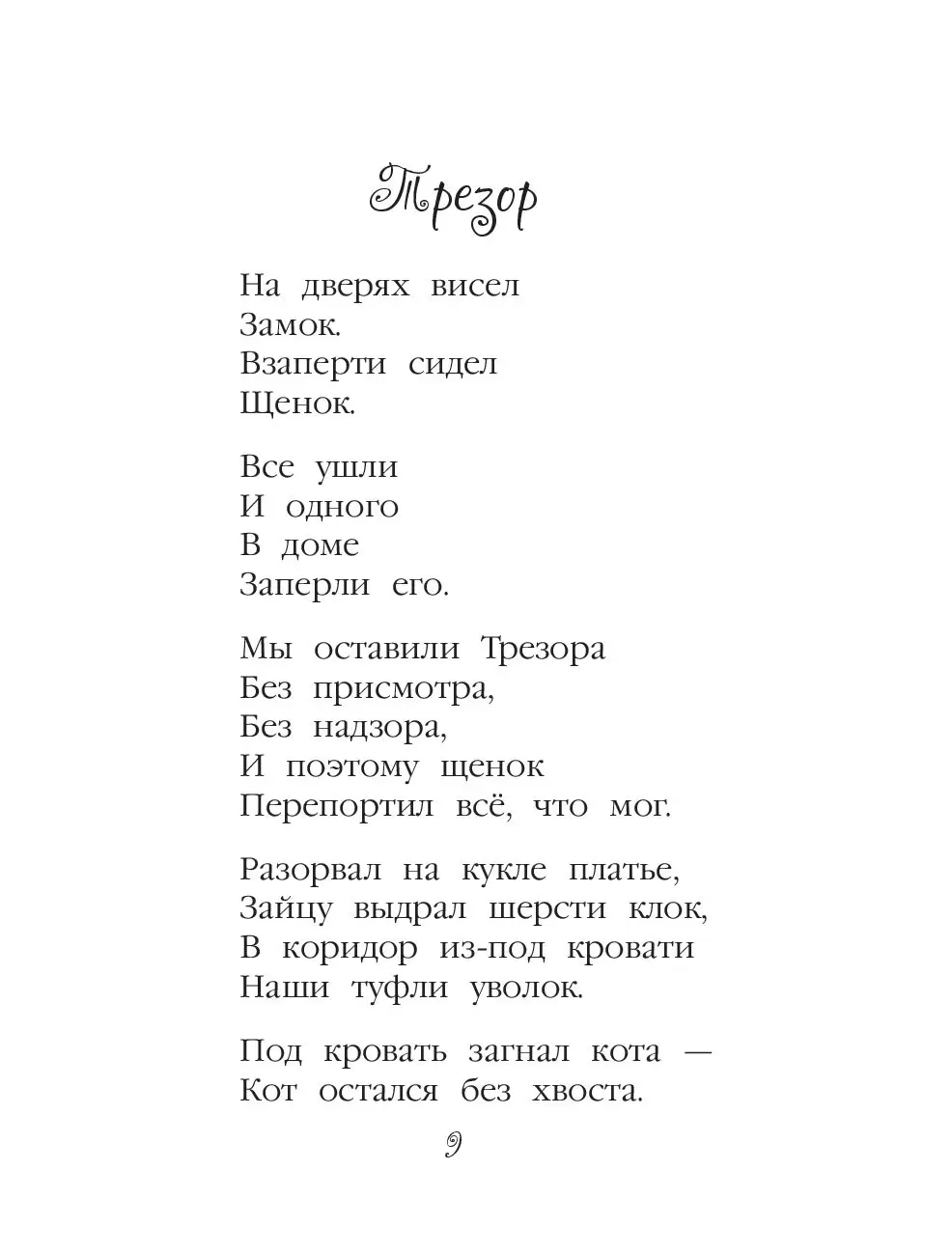 Трезор

На дверях висел
Замок.
Взаперти сидел
Щенок.

Все ушли
И одного
В доме
Заперли его.

Мы оставили Трезора
Без присмотра,
Без надзора,
И поэтому щенок
Перепортил всё, что мог.

Разорвал на кукле платье,
Зайцу выдрал шерсти клок,
В коридор из-под кровати
Наши туфли уволок.

Под кровать загнал кота —
Кот остался без хвоста.

9